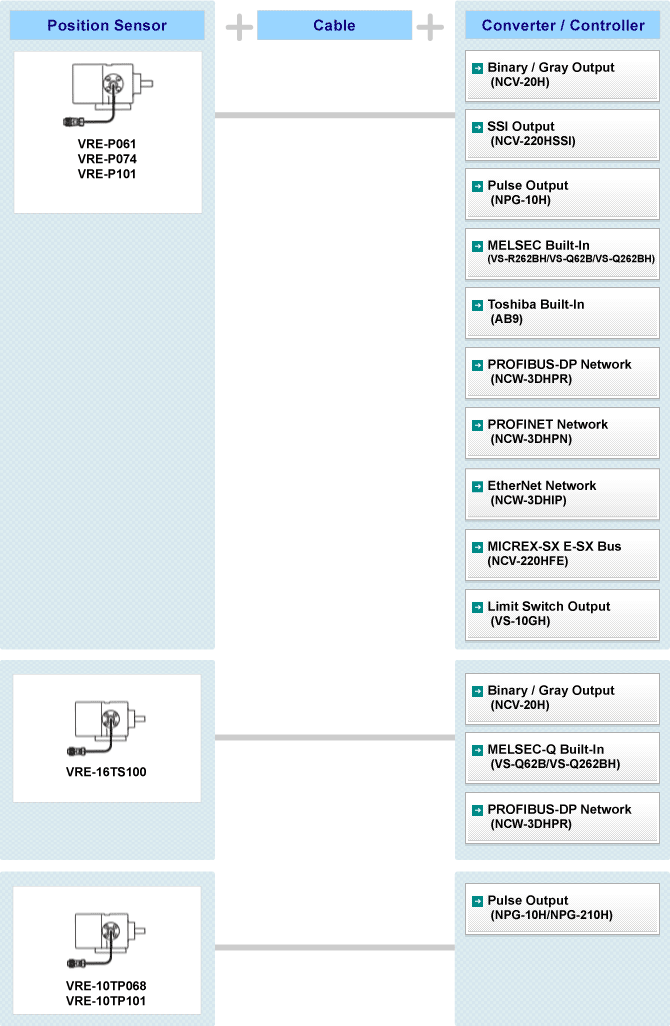 Position Sensor
Cable
Converter / Controller

VRE-P061
VRE-P074
VRE-P101

Binary / Gray Output
(NCV-20H)

SSI Output
(NCV-220HSSI)

Pulse Output
(NPG-10H)

MELSEC Built-In
(VS-R262BH/VS-Q62B/VS-Q262BH)

Toshiba Built-In
(AB9)

PROFIBUS-DP Network
(NCW-3DHPR)

PROFINET Network
(NCW-3DHPN)

EtherNet Network
(NCW-3DHIP)

MICREX-SX E-SX Bus
(NCV-220HFE)

Limit Switch Output
(VS-10GH)

VRE-16TS100

Binary / Gray Output
(NCV-20H)

MELSEC-Q Built-In
(VS-Q62B/VS-Q262BH)

PROFIBUS-DP Network
(NCW-3DHPR)

VRE-10TP068
VRE-10TP101

Pulse Output
(NPG-10H/NPG-210H)